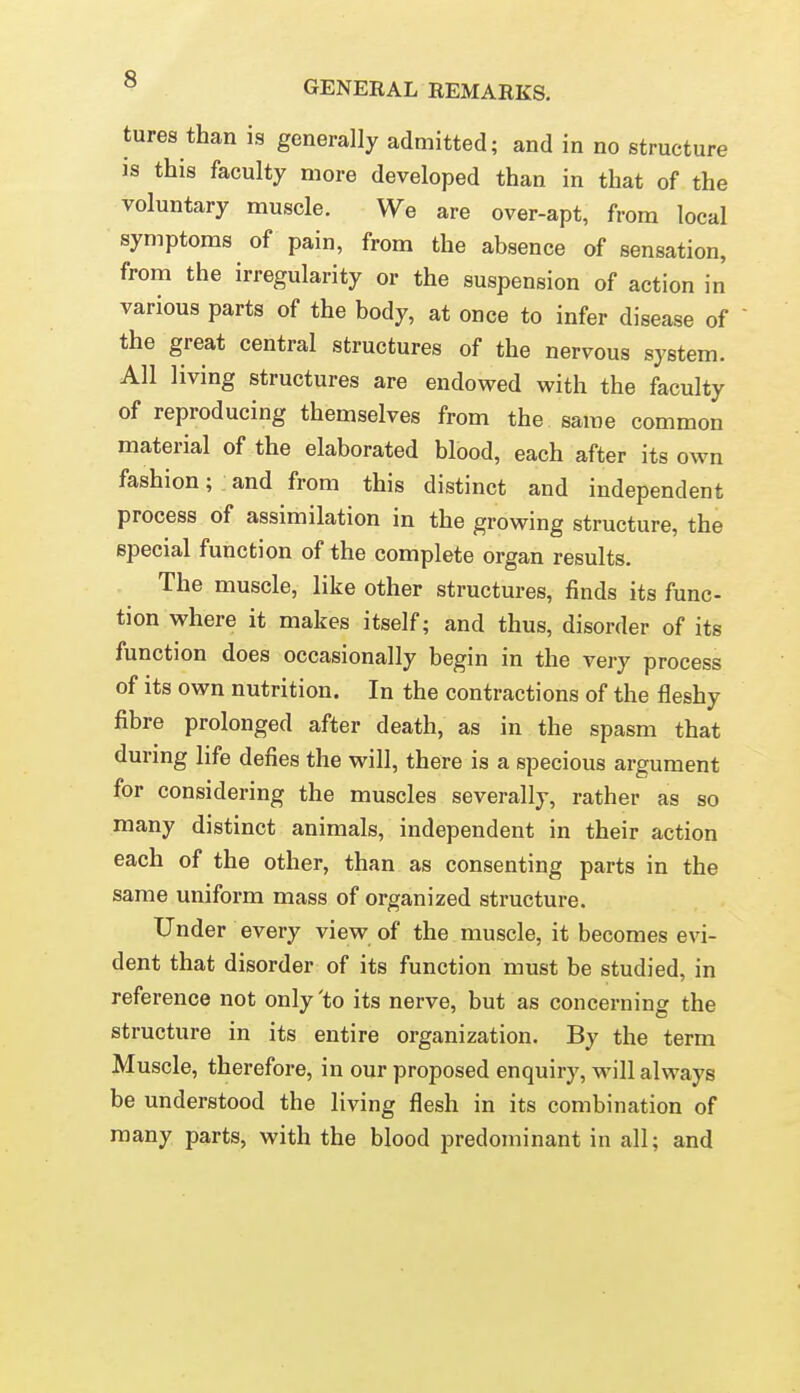 8 GENERAL REMARKS.

tures than is generally admitted; and in no structure is this faculty more developed than in that of the voluntary muscle. We are over-apt, from local symptoms of pain, from the absence of sensation, from the irregularity or the suspension of action in various parts of the body, at once to infer disease of the great central structures of the nervous system. All living structures are endowed with the faculty of reproducing themselves from the same common material of the elaborated blood, each after its own fashion; and from this distinct and independent process of assimilation in the growing structure, the special function of the complete organ results.

The muscle, like other structures, finds its function where it makes itself; and thus, disorder of its function does occasionally begin in the very process of its own nutrition. In the contractions of the fleshy fibre prolonged after death, as in the spasm that during life defies the will, there is a specious argument for considering the muscles severally, rather as so many distinct animals, independent in their action each of the other, than as consenting parts in the same uniform mass of organized structure.

Under every view of the muscle, it becomes evident that disorder of its function must be studied, in reference not only to its nerve, but as concerning the structure in its entire organization. By the term Muscle, therefore, in our proposed enquiry, will always be understood the living flesh in its combination of many parts, with the blood predominant in all; and